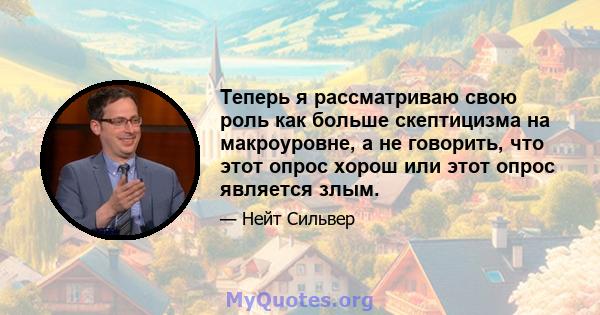 Теперь я рассматриваю свою роль как больше скептицизма на макроуровне, а не говорить, что этот опрос хорош или этот опрос является злым.

— Нейт Сильвер

MyQuotes.org